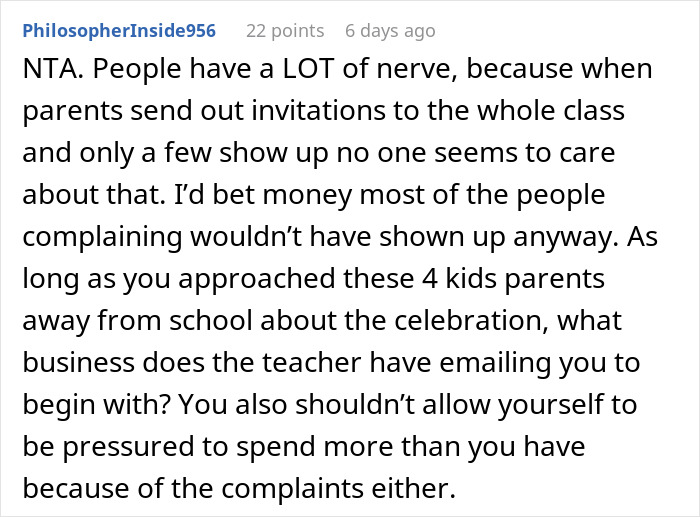 PhilosopherInside956 22 points 6 days ago

NTA. People have a LOT of nerve, because when parents send out invitations to the whole class and only a few show up no one seems to care about that. I'd bet money most of the people complaining wouldn't have shown up anyway. As long as you approached these 4 kids parents away from school about the celebration, what business does the teacher have emailing you to begin with? You also shouldn't allow yourself to be pressured to spend more than you have because of the complaints either.